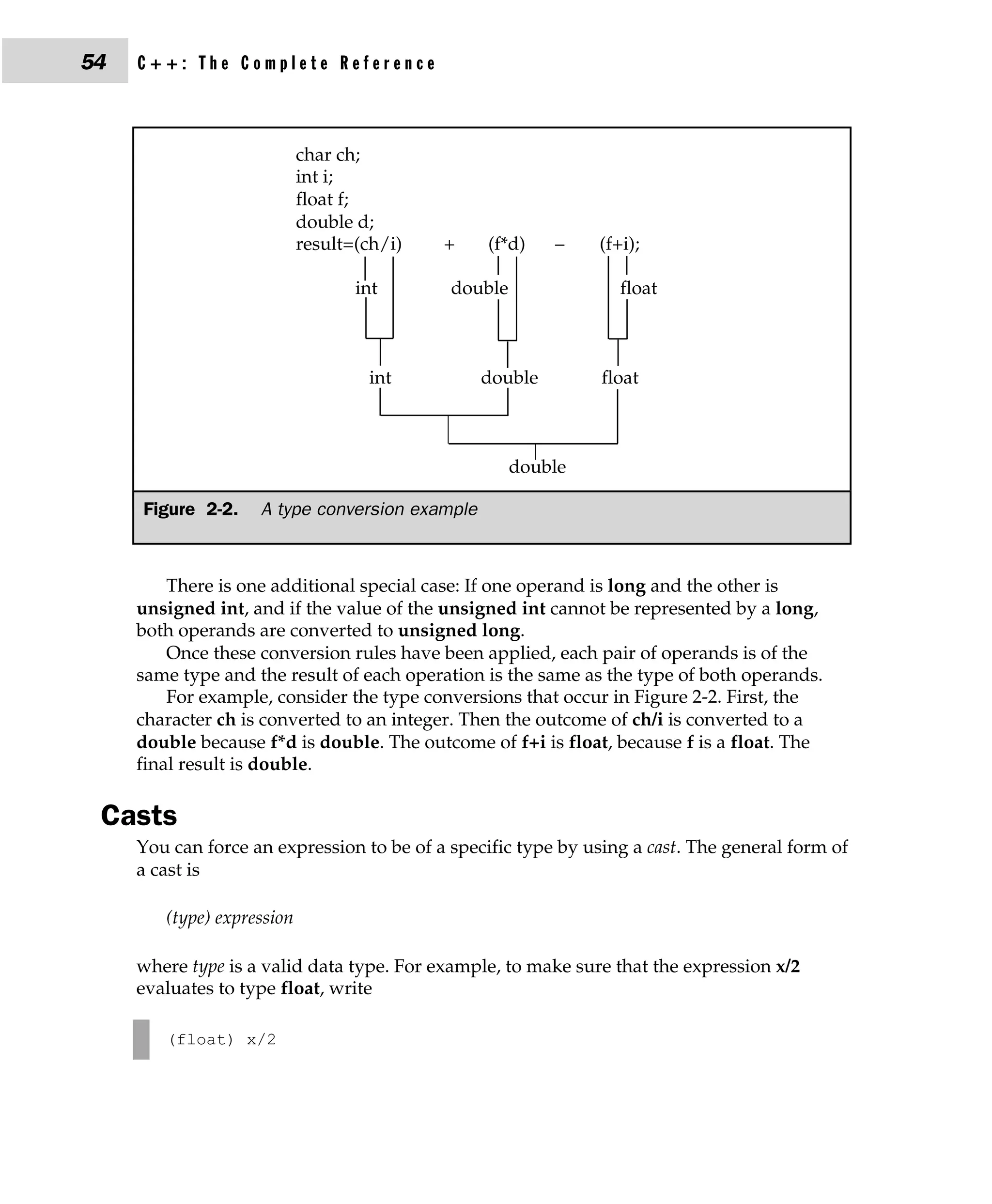 54 C++: The Complete Reference

char ch;
int i;
float f;
double d;
result=(ch/i) + (f*d) – (f+i);

int double float

int double float

double

Figure 2-2. A type conversion example

There is one additional special case: If one operand is long and the other is unsigned int, and if the value of the unsigned int cannot be represented by a long, both operands are converted to unsigned long.

Once these conversion rules have been applied, each pair of operands is of the same type and the result of each operation is the same as the type of both operands.

For example, consider the type conversions that occur in Figure 2-2. First, the character ch is converted to an integer. Then the outcome of ch/i is converted to a double because f*d is double. The outcome of f+i is float, because f is a float. The final result is double.

Casts

You can force an expression to be of a specific type by using a cast. The general form of a cast is

(type) expression

where type is a valid data type. For example, to make sure that the expression x/2 evaluates to type float, write

(float) x/2